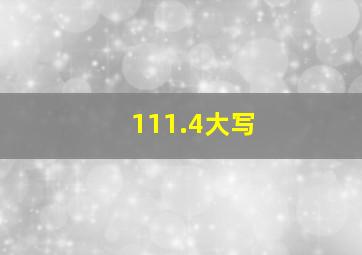 111.4大写